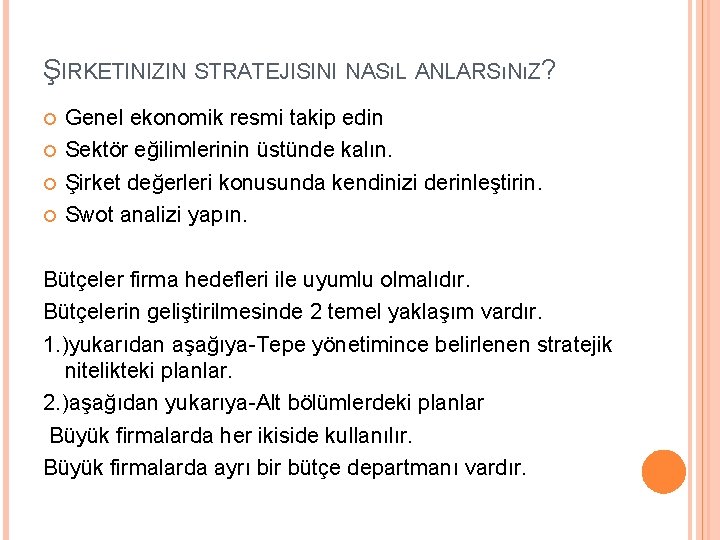 ŞIRKETINIZIN STRATEJISINI NASıL ANLARSıNıZ?

Genel ekonomik resmi takip edin
Sektör eğilimlerinin üstünde kalın.
Şirket değerleri konusunda kendinizi derinleştirin.
Swot analizi yapın.

Bütçeler firma hedefleri ile uyumlu olmalıdır.
Bütçelerin geliştirilmesinde 2 temel yaklaşım vardır.
1.)yukarıdan aşağıya-Tepe yönetimince belirlenen stratejik nitelikteki planlar.
2.)aşağıdan yukarıya-Alt bölümlerdeki planlar
Büyük firmalarda her ikiside kullanılır.
Büyük firmalarda ayrı bir bütçe departmanı vardır.